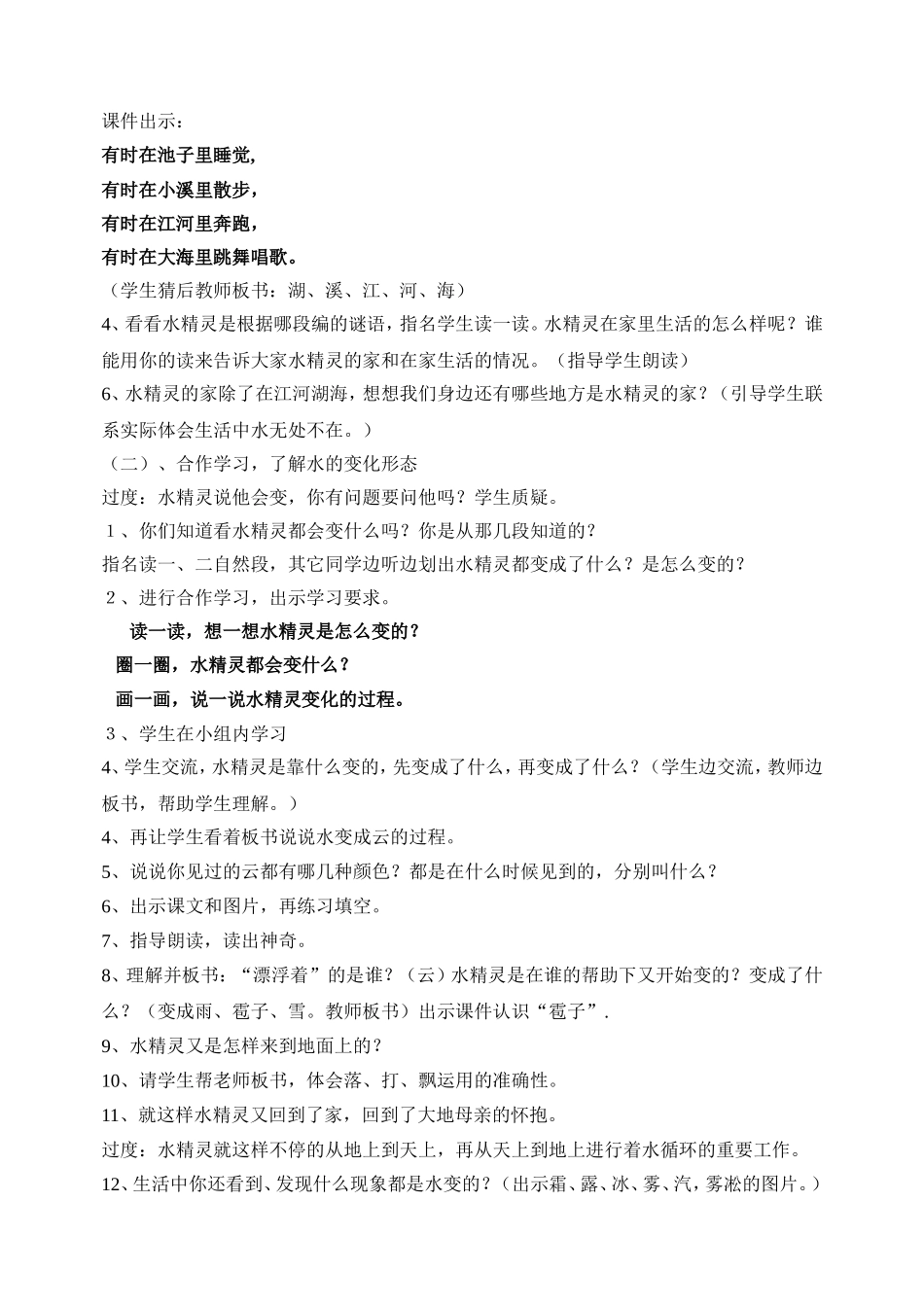 课件出示：

有时在池子里睡觉,
有时在小溪里散步，
有时在江河里奔跑，
有时在大海里跳舞唱歌。

（学生猜后教师板书：湖、溪、江、河、海）

4、看看水精灵是根据哪段编的谜语，指名学生读一读。水精灵在家里生活的怎么样呢？谁能用你的读来告诉大家水精灵的家和在家生活的情况。（指导学生朗读）

6、水精灵的家除了在江河湖海，想想我们身边还有哪些地方是水精灵的家？（引导学生联系实际体会生活中水无处不在。）

（二）、合作学习，了解水的变化形态

过度：水精灵说他会变，你有问题要问他吗？学生质疑。

1、你们知道看水精灵都会变什么吗？你是从那几段知道的？

指名读一、二自然段，其它同学边听边划出水精灵都变成了什么？是怎么变的？

2、进行合作学习，出示学习要求。

读一读，想一想水精灵是怎么变的？
圈一圈，水精灵都会变什么？
画一画，说一说水精灵变化的过程。

3、学生在小组内学习

4、学生交流，水精灵是靠什么变的，先变成了什么，再变成了什么？（学生边交流，教师边板书，帮助学生理解。）

4、再让学生看着板书说说水变成云的过程。

5、说说你见过的云都有哪几种颜色？都是在什么时候见到的，分别叫什么？

6、出示课文和图片，再练习填空。

7、指导朗读，读出神奇。

8、理解并板书：“漂浮着”的是谁？（云）水精灵是在谁的帮助下又开始变的？变成了什么？（变成雨、雹子、雪。教师板书）出示课件认识“雹子”.

9、水精灵又是怎样来到地面上的？

10、请学生帮老师板书，体会落、打、飘运用的准确性。

11、就这样水精灵又回到了家，回到了大地母亲的怀抱。

过度：水精灵就这样不停的从地上到天上，再从天上到地上进行着水循环的重要工作。

12、生活中你还看到、发现什么现象都是水变的？（出示霜、露、冰、雾、汽，雾凇的图片。）